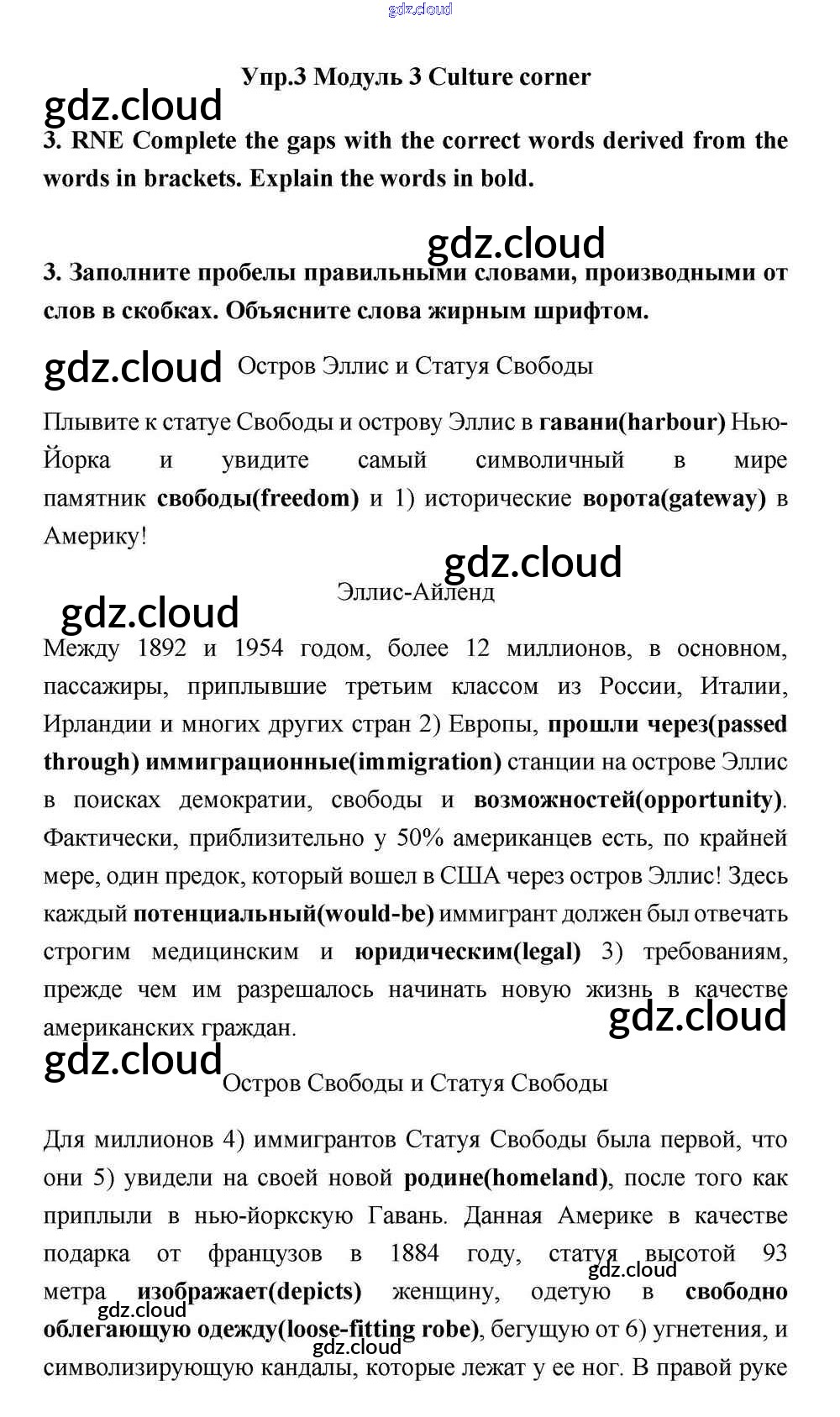 gdz.cloud

Упр.3 Модуль 3 Culture corner

gdz.cloud

3. RNE Complete the gaps with the correct words derived from the words in brackets. Explain the words in bold.

gdz.cloud

3. Заполните пробелы правильными словами, производными от слов в скобках. Объясните слова жирным шрифтом.

gdz.cloud Остров Эллис и Статуя Свободы

Плывите к статуе Свободы и острову Эллис в гавани(harbour) Нью-Йорка и увидите самый символичный в мире памятник свободы(freedom) и 1) исторические ворота(gateway) в Америку!

gdz.cloud

Эллис-Айленд

gdz.cloud

Между 1892 и 1954 годом, более 12 миллионов, в основном, пассажиры, приплывшие третьим классом из России, Италии, Ирландии и многих других стран 2) Европы, прошли через(passed through) иммиграционные(immigration) станции на острове Эллис в поисках демократии, свободы и возможностей(opportunity). Фактически, приблизительно у 50% американцев есть, по крайней мере, один предок, который вошел в США через остров Эллис! Здесь каждый потенциальный(would-be) иммигрант должен был отвечать строгим медицинским и юридическим(legal) 3) требованиям, прежде чем им разрешалось начинать новую жизнь в качестве американских граждан.

gdz.cloud

gdz.cloud

Остров Свободы и Статуя Свободы

Для миллионов 4) иммигрантов Статуя Свободы была первой, что они 5) увидели на своей новой родине(homeland), после того как приплыли в нью-йоркскую Гавань. Данная Америке в качестве подарка от французов в 1884 году, статуя высотой 93 метра изображает(depicts) женщину, одетую в свободно облегающую одежду(loose-fitting robe), бегущую от 6) угнетения, и символизирующую кандалы, которые лежат у ее ног. В правой руке

gdz.cloud

gdz.cloud

gdz.cloud